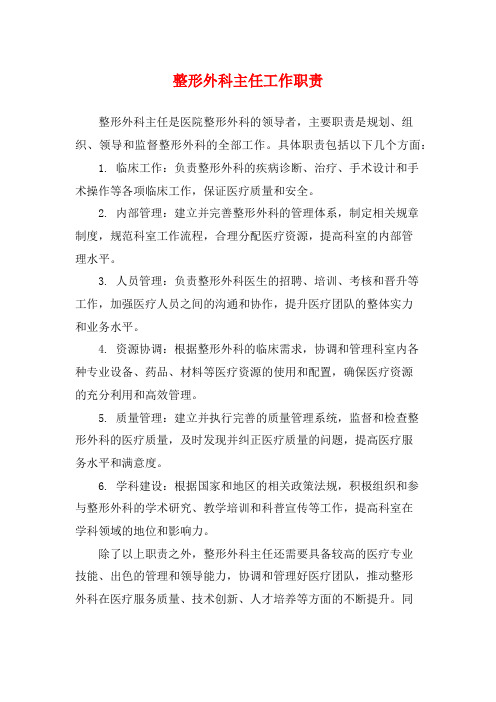 整形外科主任工作职责

整形外科主任是医院整形外科的领导者，主要职责是规划、组织、领导和监督整形外科的全部工作。具体职责包括以下几个方面：

1. 临床工作：负责整形外科的疾病诊断、治疗、手术设计和手术操作等各项临床工作，保证医疗质量和安全。

2. 内部管理：建立并完善整形外科的管理体系，制定相关规章制度，规范科室工作流程，合理分配医疗资源，提高科室的内部管理水平。

3. 人员管理：负责整形外科医生的招聘、培训、考核和晋升等工作，加强医疗人员之间的沟通和协作，提升医疗团队的整体实力和业务水平。

4. 资源协调：根据整形外科的临床需求，协调和管理科室内各种专业设备、药品、材料等医疗资源的使用和配置，确保医疗资源的充分利用和高效管理。

5. 质量管理：建立并执行完善的质量管理系统，监督和检查整形外科的医疗质量，及时发现并纠正医疗质量的问题，提高医疗服务水平和满意度。

6. 学科建设：根据国家和地区的相关政策法规，积极组织和参与整形外科的学术研究、教学培训和科普宣传等工作，提高科室在学科领域的地位和影响力。

除了以上职责之外，整形外科主任还需要具备较高的医疗专业技能、出色的管理和领导能力，协调和管理好医疗团队，推动整形外科在医疗服务质量、技术创新、人才培养等方面的不断提升。同